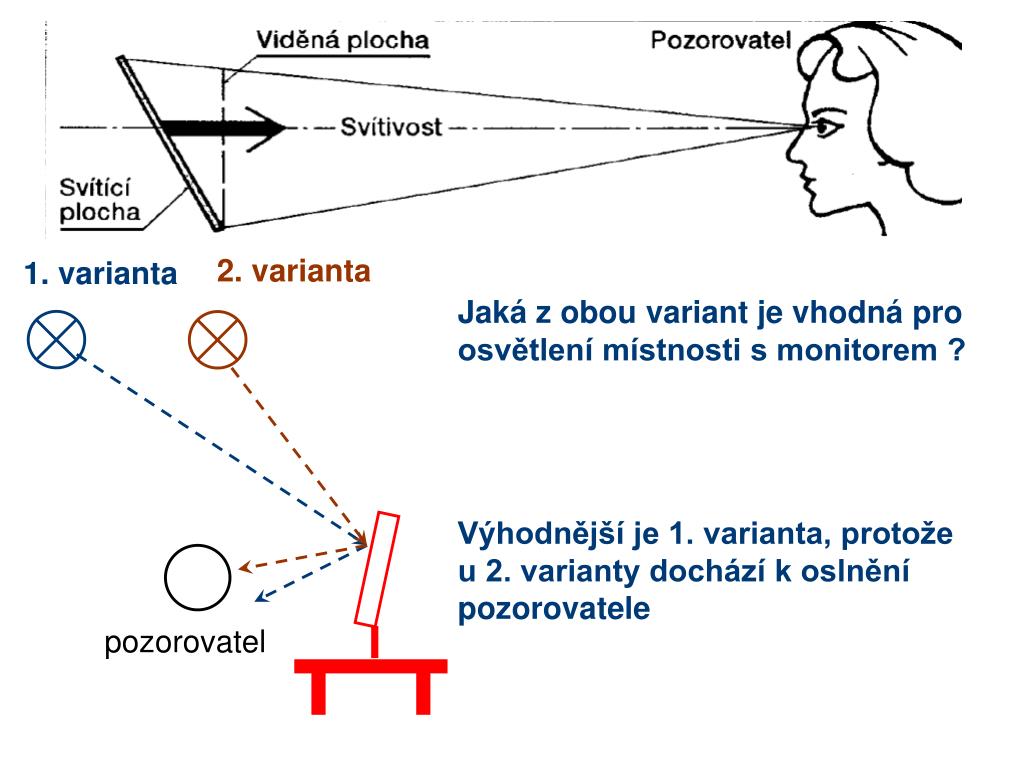 Viděná plocha

Pozorovatel

Svítivost

Svítící plocha

1. varianta

2. varianta

Jaká z obou variant je vhodná pro osvětlení místnosti s monitorem ?

Výhodnější je 1. varianta, protože u 2. varianty dochází k oslnění pozorovatele

pozorovatel